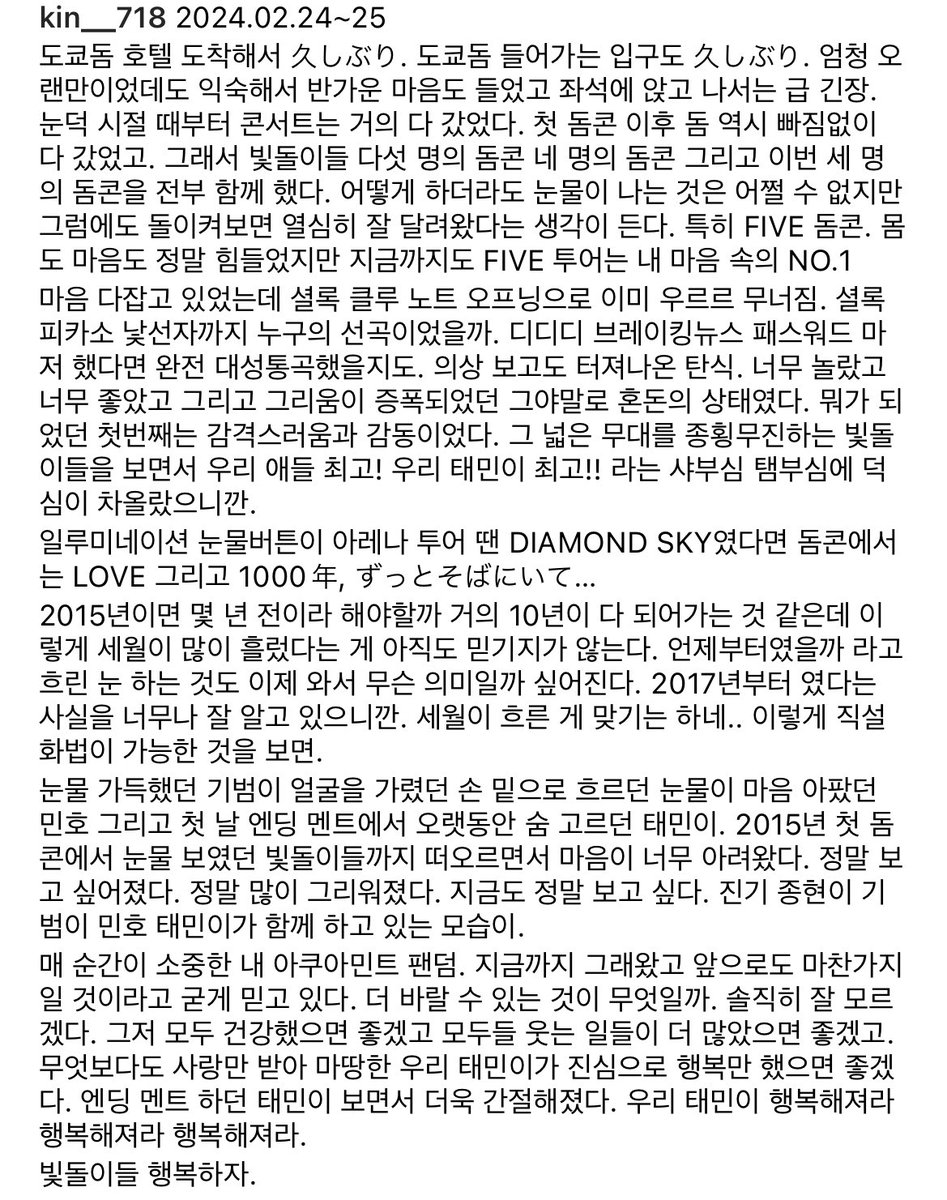 kin__718 2024.02.24~25

도쿄돔 호텔 도착해서 久しぶり. 도쿄돔 들어가는 입구도 久しぶり. 엄청 오랜만이었데도 익숙해서 반가운 마음도 들었고 좌석에 앉고 나서는 급 긴장. 눈덕 시절 때부터 콘서트는 거의 다 갔었다. 첫 돔콘 이후 돔 역시 빠짐없이 다 갔었고. 그래서 빛돌이들 다섯 명의 돔콘 네 명의 돔콘 그리고 이번 세 명의 돔콘을 전부 함께 했다. 어떻게 하더라도 눈물이 나는 것은 어쩔 수 없지만 그럼에도 돌이켜보면 열심히 잘 달려왔다는 생각이 든다. 특히 FIVE 돔콘. 몸도 마음도 정말 힘들었지만 지금까지도 FIVE 투어는 내 마음 속의 NO.1

마음 다잡고 있었는데 셜록 클루 노트 오프닝으로 이미 우르르 무너짐. 셜록 피카소 낯선자까지 누구의 선곡이었을까. 디디디 브레이킹뉴스 패스워드 마저 했다면 완전 대성통곡했을지도. 의상 보고도 터져나온 탄식. 너무 놀랐고 너무 좋았고 그리고 그리움이 증폭되었던 그야말로 혼돈의 상태였다. 뭐가 되었던 첫번째는 감격스러움과 감동이었다. 그 넓은 무대를 종횡무진하는 빛돌이들을 보면서 우리 애들 최고! 우리 태민이 최고!! 라는 샤부심 탬부심에 덕심이 차올랐으니깐.

일루미네이션 눈물버튼이 아레나 투어 땐 DIAMOND SKY였다면 돔콘에서는 LOVE 그리고 1000 年, ずっとそばにいて...

2015년이면 몇 년 전이라 해야할까 거의 10년이 다 되어가는 것 같은데 이렇게 세월이 많이 흘렀다는 게 아직도 믿기지가 않는다. 언제부터였을까 라고 흐린 눈 하는 것도 이제 와서 무슨 의미일까 싶어진다. 2017년부터 였다는 사실을 너무나 잘 알고 있으니깐. 세월이 흐른 게 맞기는 하네.. 이렇게 직설화법이 가능한 것을 보면.

눈물 가득했던 기범이 얼굴을 가렸던 손 밑으로 흐르던 눈물이 마음 아팠던 민호 그리고 첫 날 엔딩 멘트에서 오랫동안 숨 고르던 태민이. 2015년 첫 돔콘에서 눈물 보였던 빛돌이들까지 떠오르면서 마음이 너무 아려왔다. 정말 보고 싶어졌다. 정말 많이 그리워졌다. 지금도 정말 보고 싶다. 진기 종현이 기범이 민호 태민이가 함께 하고 있는 모습이.

매 순간이 소중한 내 아쿠아민트 팬덤. 지금까지 그래왔고 앞으로도 마찬가지일 것이라고 굳게 믿고 있다. 더 바랄 수 있는 것이 무엇일까. 솔직히 잘 모르겠다. 그저 모두 건강했으면 좋겠고 모두들 웃는 일들이 더 많았으면 좋겠고. 무엇보다도 사랑만 받아 마땅한 우리 태민이가 진심으로 행복만 했으면 좋겠다. 엔딩 멘트 하던 태민이 보면서 더욱 간절해졌다. 우리 태민이 행복해져라 행복해져라 행복해져라.

빛돌이들 행복하자.